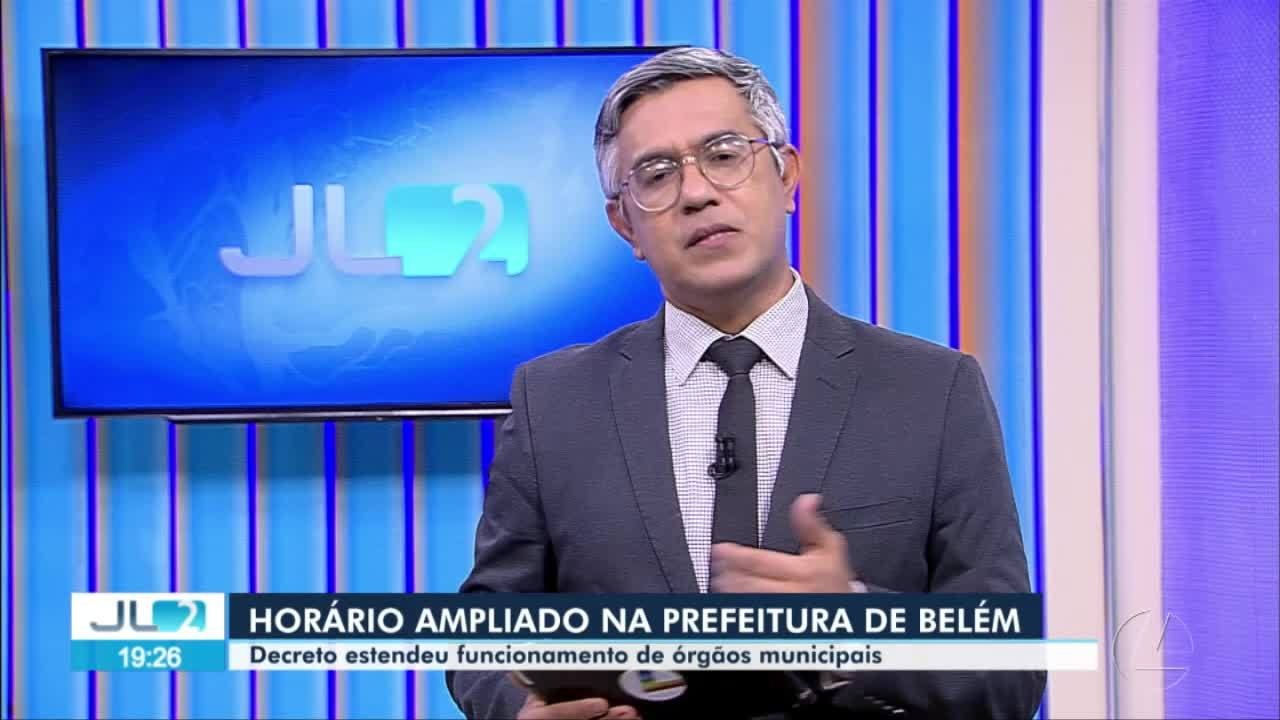 JL2

JL2
19:26
HORÁRIO AMPLIADO NA PREFEITURA DE BELÉM
Decreto estendeu funcionamento de órgãos municipais